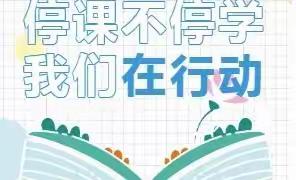 停课不停学
我们在行动